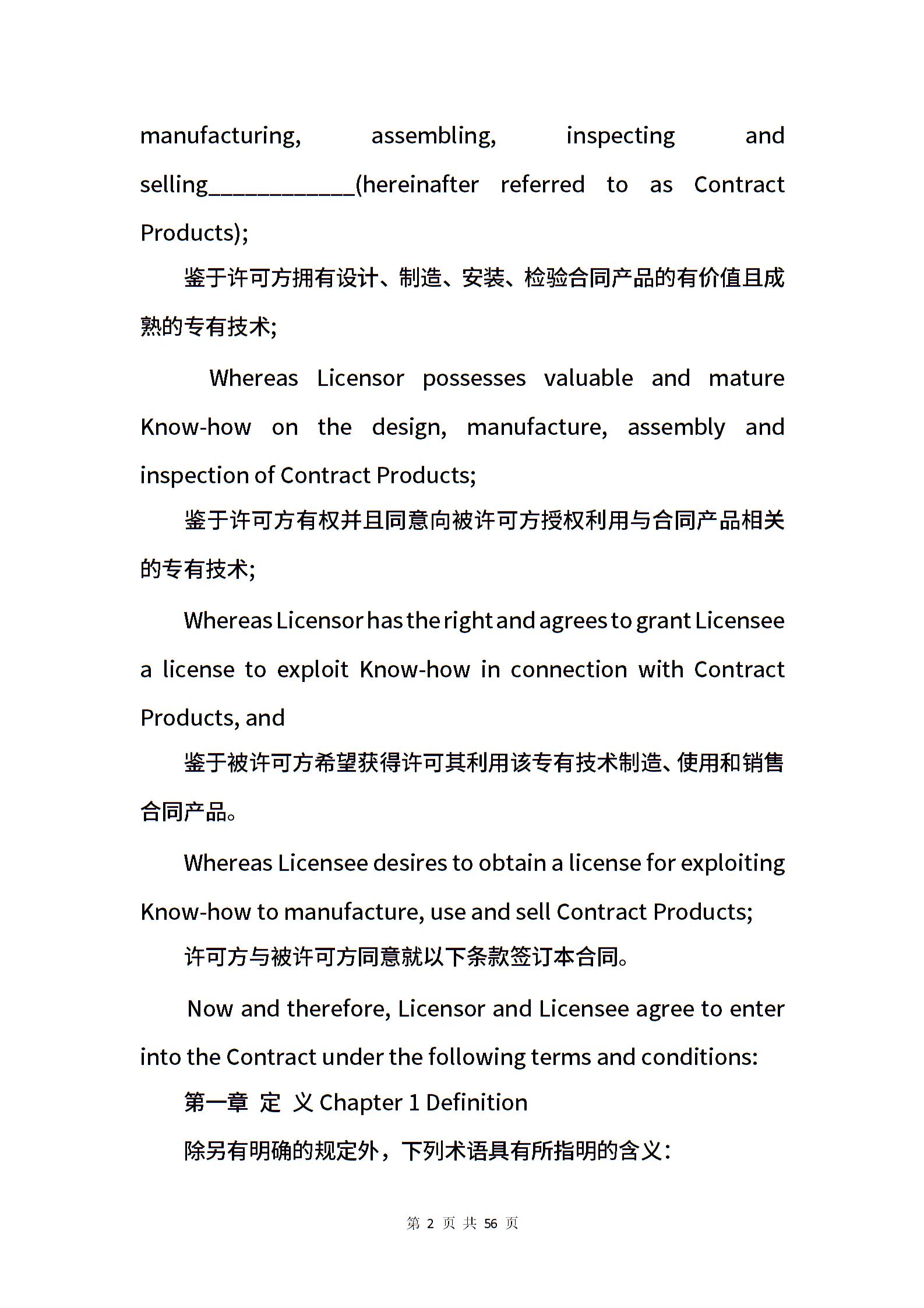 manufacturing, assembling, inspecting and selling____________(hereinafter referred to as Contract Products);

鉴于许可方拥有设计、制造、安装、检验合同产品的有价值且成熟的专有技术;

Whereas Licensor possesses valuable and mature Know-how on the design, manufacture, assembly and inspection of Contract Products;

鉴于许可方有权并且同意向被许可方授权利用与合同产品相关的专有技术;

Whereas Licensor has the right and agrees to grant Licensee a license to exploit Know-how in connection with Contract Products, and

鉴于被许可方希望获得许可其利用该专有技术制造、使用和销售合同产品。

Whereas Licensee desires to obtain a license for exploiting Know-how to manufacture, use and sell Contract Products;

许可方与被许可方同意就以下条款签订本合同。

Now and therefore, Licensor and Licensee agree to enter into the Contract under the following terms and conditions:

第一章 定 义 Chapter 1 Definition

除另有明确的规定外，下列术语具有所指明的含义:

第 2 页 共 56 页